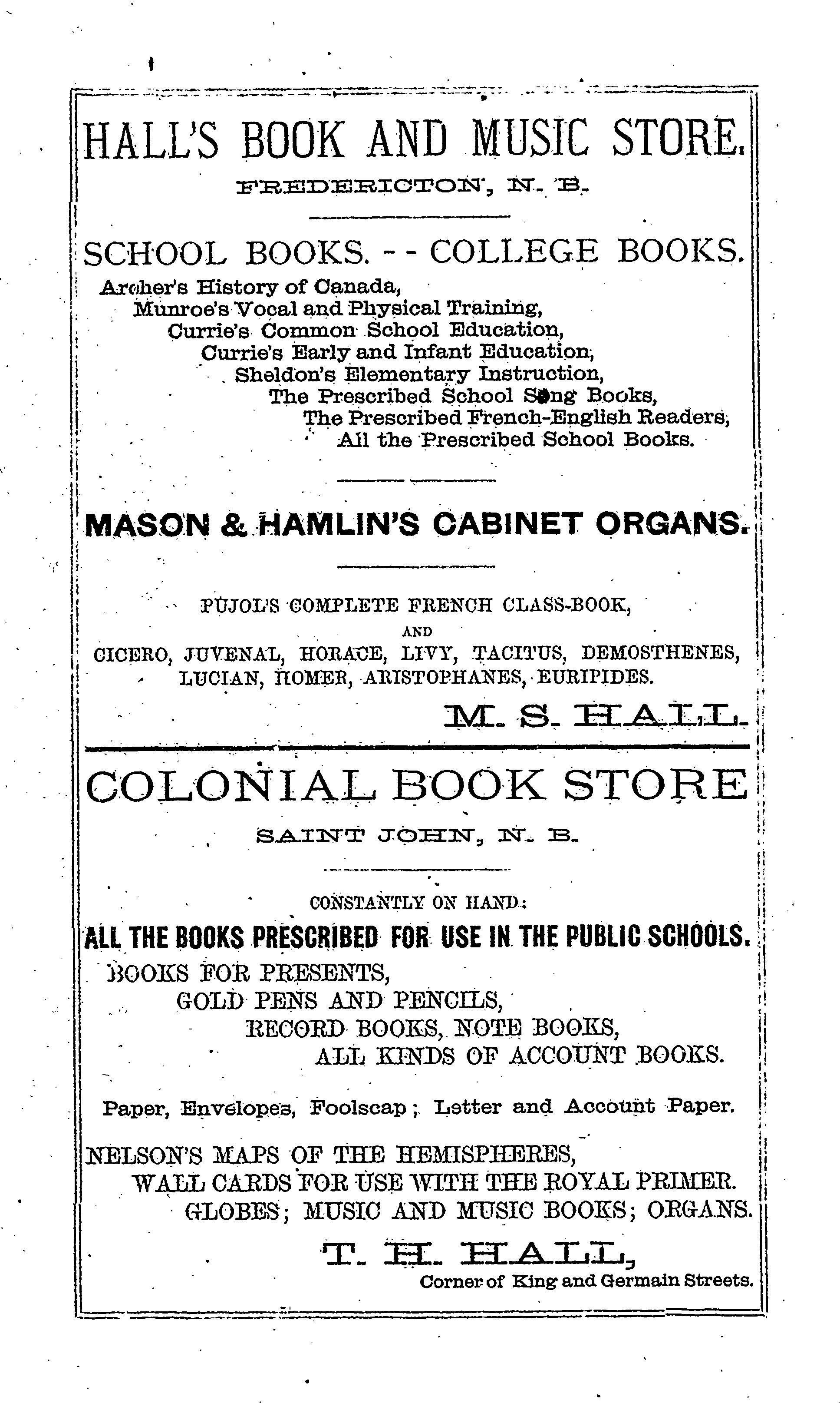 HALL'S BOOK AND MUSIC STORE.
FREDERICTON, N. B.

SCHOOL BOOKS. - - COLLEGE BOOKS.

Archer's History of Canada,
Munroe's Vocal and Physical Training,
Currie's Common School Education,
Currie's Early and Infant Education,
Sheldon's Elementary Instruction,
The Prescribed School Song Books,
The Prescribed French-English Readers,
All the Prescribed School Books.

MASON & HAMLIN'S CABINET ORGANS.

PUJOL'S COMPLETE FRENCH CLASS-BOOK,
AND
CICERO, JUVENAL, HORACE, LIVY, TACITUS, DEMOSTHENES, LUCIAN, HOMER, ARISTOPHANES, EURIPIDES.

M. S. HALL.

COLONIAL BOOK STORE
SAINT JOHN, N. B.

CONSTANTLY ON HAND:
ALL THE BOOKS PRESCRIBED FOR USE IN THE PUBLIC SCHOOLS.
BOOKS FOR PRESENTS,
GOLD PENS AND PENCILS,
RECORD BOOKS, NOTE BOOKS,
ALL KINDS OF ACCOUNT BOOKS.

Paper, Envelopes, Foolscap; Letter and Account Paper.

NELSON'S MAPS OF THE HEMISPHERES,
WALL CARDS FOR USE WITH THE ROYAL PRIMER.
GLOBES; MUSIC AND MUSIC BOOKS; ORGANS.

T. H. HALL,
Corner of King and Germain Streets.